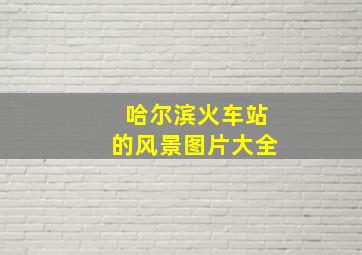 哈尔滨火车站
的风景图片大全